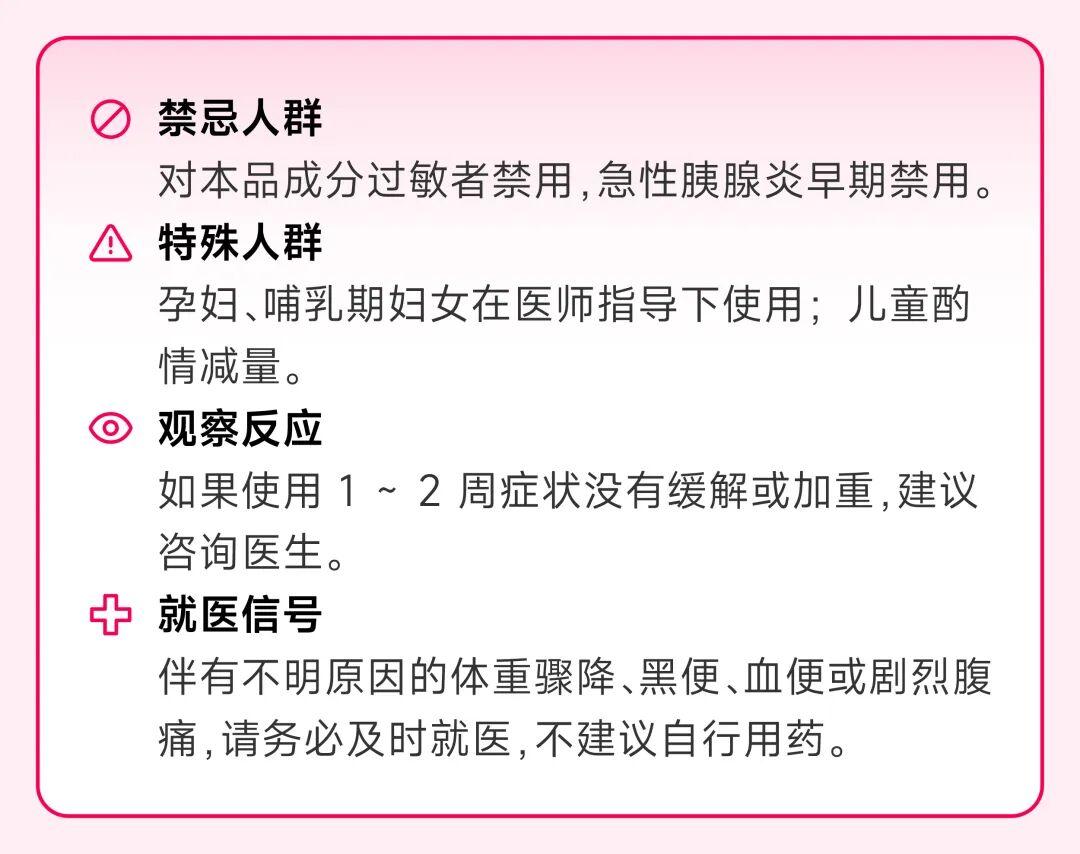 禁忌人群

对本品成分过敏者禁用,急性胰腺炎早期禁用。

特殊人群

孕妇、哺乳期妇女在医师指导下使用;儿童酌情减量。

观察反应

如果使用1~2周症状没有缓解或加重,建议咨询医生。

就医信号

伴有不明原因的体重骤降、黑便、血便或剧烈腹痛,请务必及时就医,不建议自行用药。